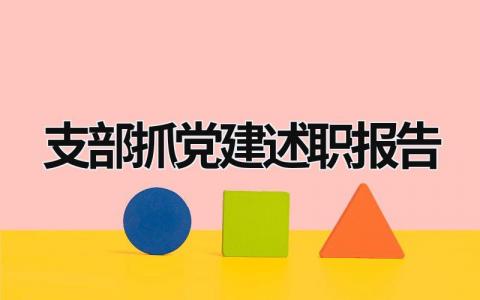 支部抓党建述职报告